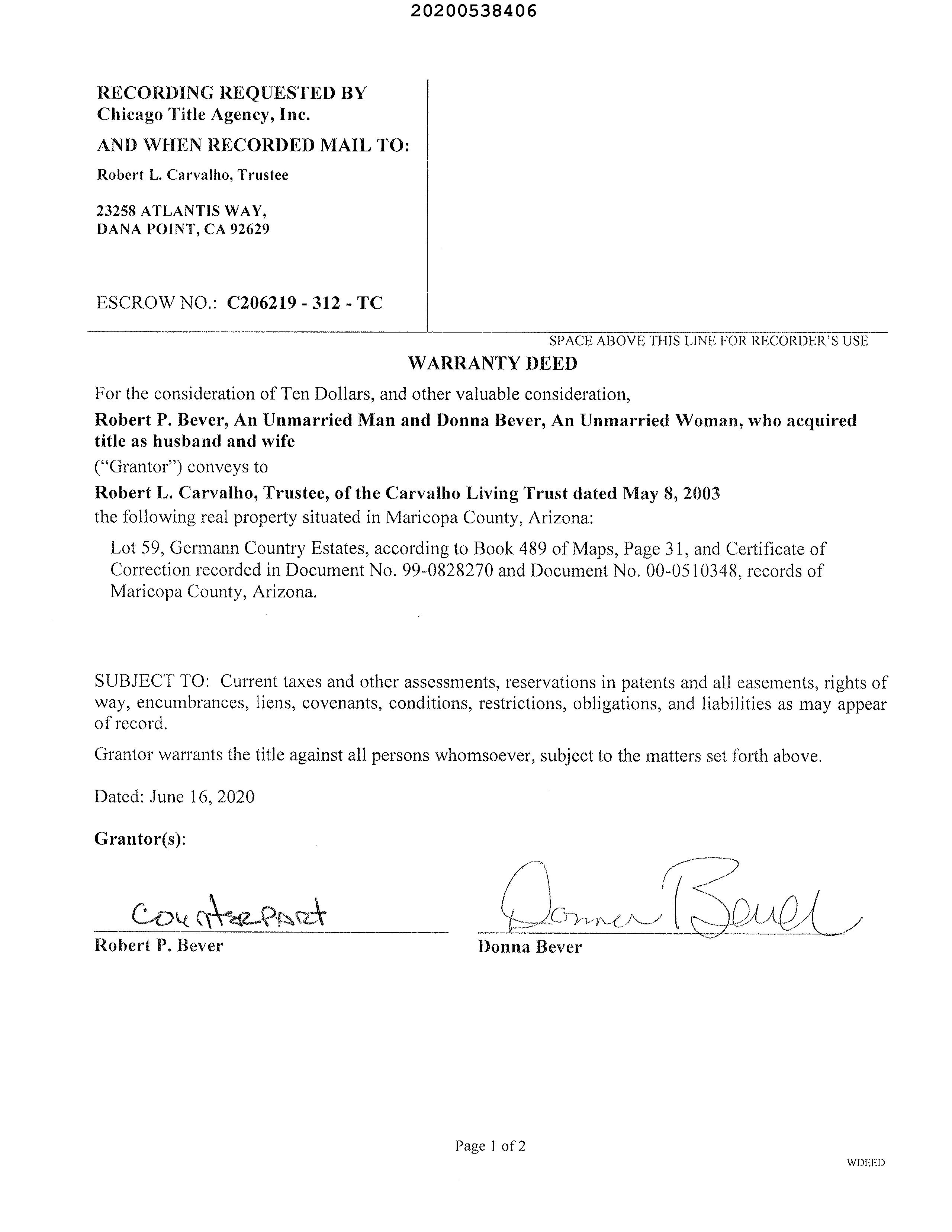 20200538406

RECORDING REQUESTED BY
Chicago Title Agency, Inc.

AND WHEN RECORDED MAIL TO:

Robert L. Carvalho, Trustee

23258 ATLANTIS WAY,
DANA POINT, CA 92629

ESCROW NO.: C206219 - 312 - TC

SPACE ABOVE THIS LINE FOR RECORDER'S USE

WARRANTY DEED

For the consideration of Ten Dollars, and other valuable consideration,

Robert P. Bever, An Unmarried Man and Donna Bever, An Unmarried Woman, who acquired title as husband and wife

("Grantor") conveys to

Robert L. Carvalho, Trustee, of the Carvalho Living Trust dated May 8, 2003

the following real property situated in Maricopa County, Arizona:

Lot 59, Germann Country Estates, according to Book 489 of Maps, Page 31, and Certificate of Correction recorded in Document No. 99-0828270 and Document No. 00-0510348, records of Maricopa County, Arizona.

SUBJECT TO: Current taxes and other assessments, reservations in patents and all easements, rights of way, encumbrances, liens, covenants, conditions, restrictions, obligations, and liabilities as may appear of record.

Grantor warrants the title against all persons whomsoever, subject to the matters set forth above.

Dated: June 16, 2020

Grantor(s):

Counterpart
Robert P. Bever

Donna Bever
Donna Bever

Page 1 of 2

WDEED